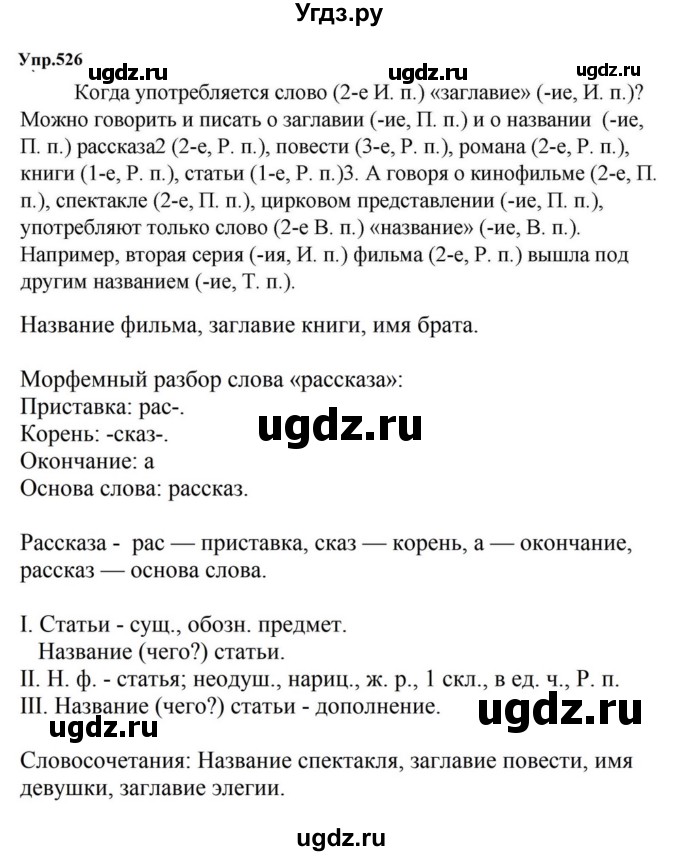 Угдз.ру

Упр.526 ugdz.ru ugdz.ru ugdz.ru

Когда употребляется слово (2-е И. п.) «заглавие» (-ие, И. п.)? Можно говорить и писать о заглавии (-ие, П. п.) и о названии (-ие, П. п.) рассказа2 (2-е, Р. п.), повести (3-е, Р. п.), романа (2-е, Р. п.), книги (1-е, Р. п.), статьи (1-е, Р. п.)3. А говоря о кинофильме (2-е, П. п.), спектакле (2-е, П. п.), цирковом представлении (-ие, П. п.), употребляют только слово (2-е В. п.) «название» (-ие, В. п.). Например, вторая серия (-ия, И. п.) фильма (2-е, Р. п.) вышла под другим названием (-ие, Т. п.).

Название фильма, заглавие книги, имя брата.

Морфемный разбор слова «рассказа»:
Приставка: рас-.
Корень: -сказ-.
ugdz.ru
Окончание: а
Основа слова: рассказ.

Рассказа - рас — приставка, сказ — корень, а — окончание, рассказ — основа слова.

I. Статьи - сущ., обозн. предмет.
Название (чего?) статьи.
II. Н. ф. - статья; неодуш., нариц., ж. р., 1 скл., в ед. ч., Р. п.
III. Название (чего?) статьи - дополнение.
ugdz.ru
ugdz.ru
Словосочетания: Название спектакля, заглавие повести, имя девушки, заглавие элегии.

ugdz.ru